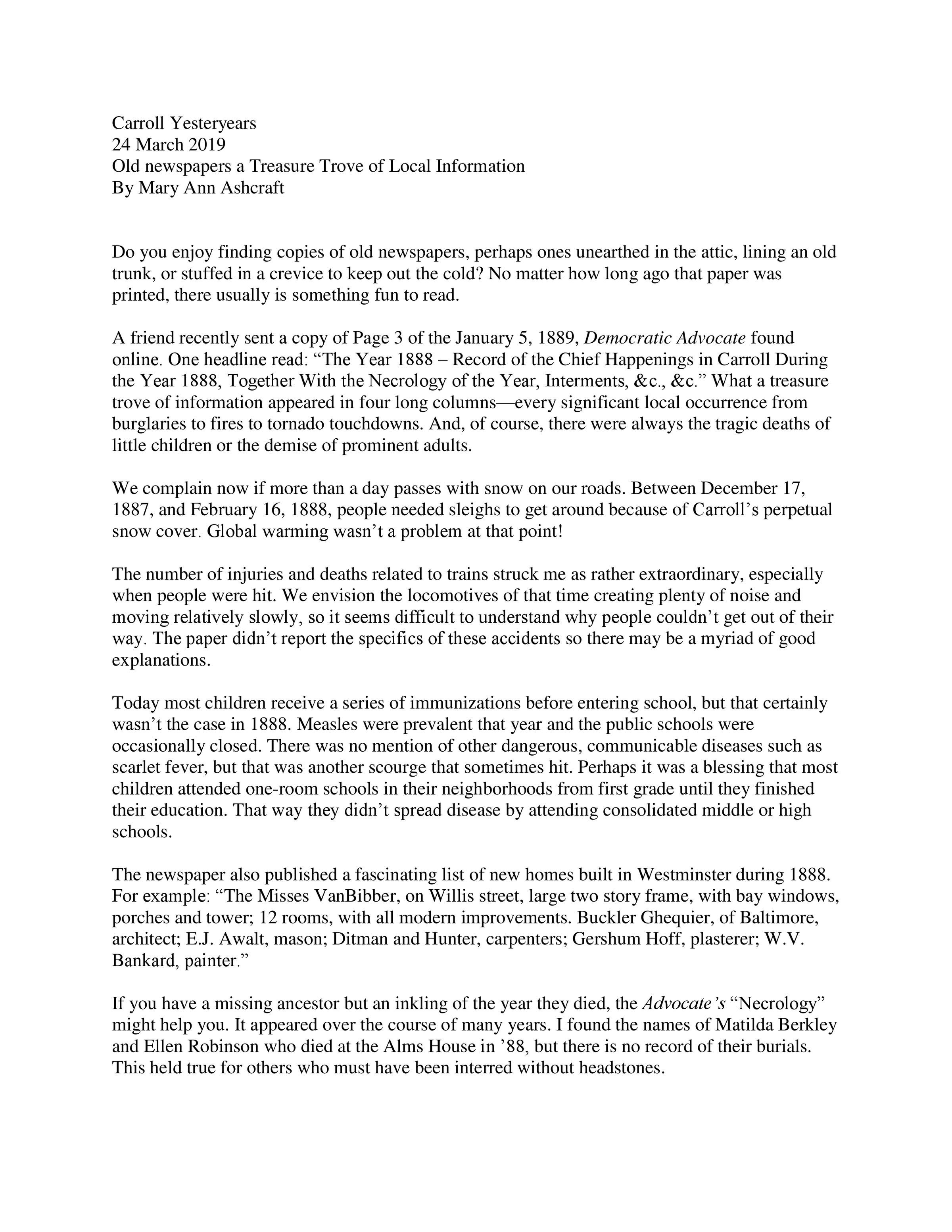 Carroll Yesteryears
24 March 2019
Old newspapers a Treasure Trove of Local Information
By Mary Ann Ashcraft

Do you enjoy finding copies of old newspapers, perhaps ones unearthed in the attic, lining an old trunk, or stuffed in a crevice to keep out the cold? No matter how long ago that paper was printed, there usually is something fun to read.

A friend recently sent a copy of Page 3 of the January 5, 1889, Democratic Advocate found online. One headline read: “The Year 1888 – Record of the Chief Happenings in Carroll During the Year 1888, Together With the Necrology of the Year, Interments, &c., &c.” What a treasure trove of information appeared in four long columns—every significant local occurrence from burglaries to fires to tornado touchdowns. And, of course, there were always the tragic deaths of little children or the demise of prominent adults.

We complain now if more than a day passes with snow on our roads. Between December 17, 1887, and February 16, 1888, people needed sleighs to get around because of Carroll’s perpetual snow cover. Global warming wasn’t a problem at that point!

The number of injuries and deaths related to trains struck me as rather extraordinary, especially when people were hit. We envision the locomotives of that time creating plenty of noise and moving relatively slowly, so it seems difficult to understand why people couldn’t get out of their way. The paper didn’t report the specifics of these accidents so there may be a myriad of good explanations.

Today most children receive a series of immunizations before entering school, but that certainly wasn’t the case in 1888. Measles were prevalent that year and the public schools were occasionally closed. There was no mention of other dangerous, communicable diseases such as scarlet fever, but that was another scourge that sometimes hit. Perhaps it was a blessing that most children attended one-room schools in their neighborhoods from first grade until they finished their education. That way they didn’t spread disease by attending consolidated middle or high schools.

The newspaper also published a fascinating list of new homes built in Westminster during 1888. For example: “The Misses VanBibber, on Willis street, large two story frame, with bay windows, porches and tower; 12 rooms, with all modern improvements. Buckler Ghequier, of Baltimore, architect; E.J. Awalt, mason; Ditman and Hunter, carpenters; Gershum Hoff, plasterer; W.V. Bankard, painter.”

If you have a missing ancestor but an inkling of the year they died, the Advocate’s “Necrology” might help you. It appeared over the course of many years. I found the names of Matilda Berkley and Ellen Robinson who died at the Alms House in ’88, but there is no record of their burials. This held true for others who must have been interred without headstones.